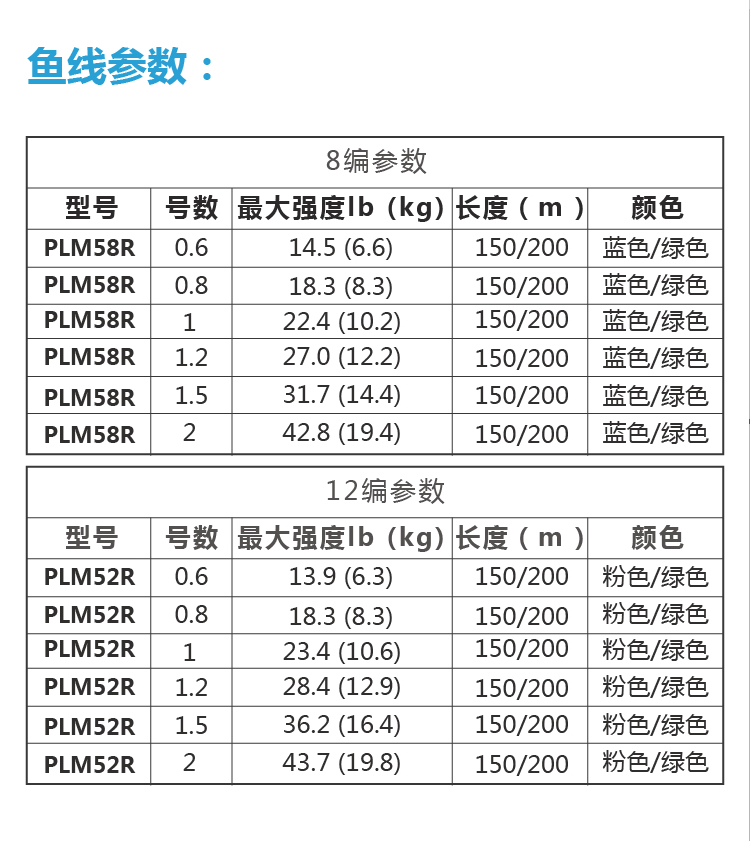 鱼线参数：

8编参数

| 型号 | 号数 | 最大强度lb（kg） | 长度（m） | 颜色 |
|---|---|---|---|---|
| PLM58R | 0.6 | 14.5 (6.6) | 150/200 | 蓝色/绿色 |
| PLM58R | 0.8 | 18.3 (8.3) | 150/200 | 蓝色/绿色 |
| PLM58R | 1 | 22.4 (10.2) | 150/200 | 蓝色/绿色 |
| PLM58R | 1.2 | 27.0 (12.2) | 150/200 | 蓝色/绿色 |
| PLM58R | 1.5 | 31.7 (14.4) | 150/200 | 蓝色/绿色 |
| PLM58R | 2 | 42.8 (19.4) | 150/200 | 蓝色/绿色 |

12编参数

| 型号 | 号数 | 最大强度lb（kg） | 长度（m） | 颜色 |
|---|---|---|---|---|
| PLM52R | 0.6 | 13.9 (6.3) | 150/200 | 粉色/绿色 |
| PLM52R | 0.8 | 18.3 (8.3) | 150/200 | 粉色/绿色 |
| PLM52R | 1 | 23.4 (10.6) | 150/200 | 粉色/绿色 |
| PLM52R | 1.2 | 28.4 (12.9) | 150/200 | 粉色/绿色 |
| PLM52R | 1.5 | 36.2 (16.4) | 150/200 | 粉色/绿色 |
| PLM52R | 2 | 43.7 (19.8) | 150/200 | 粉色/绿色 |